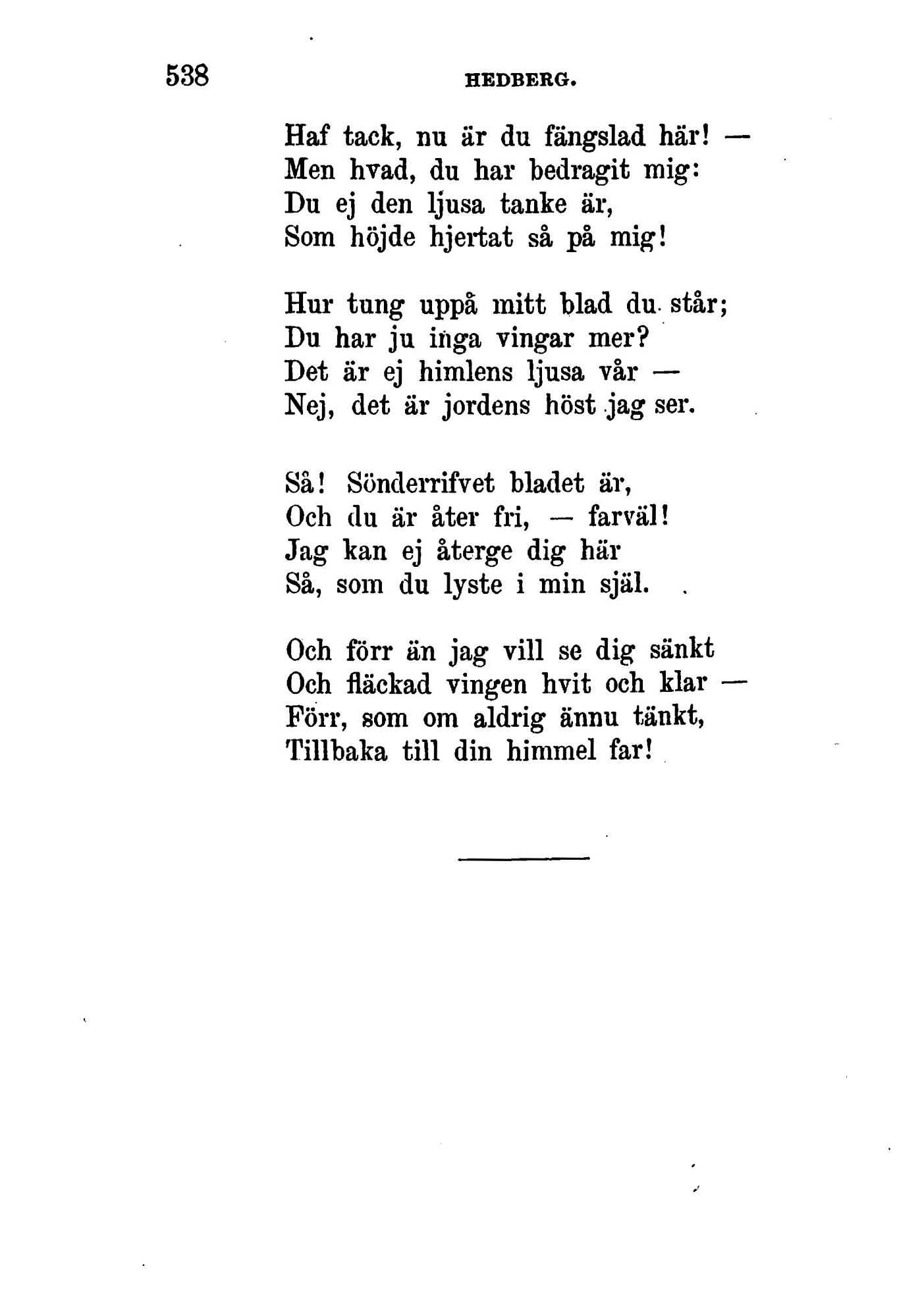 538 HEDBERG.

Haf tack, nu är du fängslad här! —
Men hvad, du har bedragit mig:
Du ej den ljusa tanke är,
Som höjde hjertat så på mig!

Hur tung uppå mitt blad du står;
Du har ju inga vingar mer?
Det är ej himlens ljusa vår —
Nej, det är jordens höst jag ser.

Så! Sönderrifvet bladet är,
Och du är åter fri, — farväl!
Jag kan ej återge dig här
Så, som du lyste i min själ.

Och förr än jag vill se dig sänkt
Och fläckad vingen hvit och klar —
Förr, som om aldrig ännu tänkt,
Tillbaka till din himmel far!